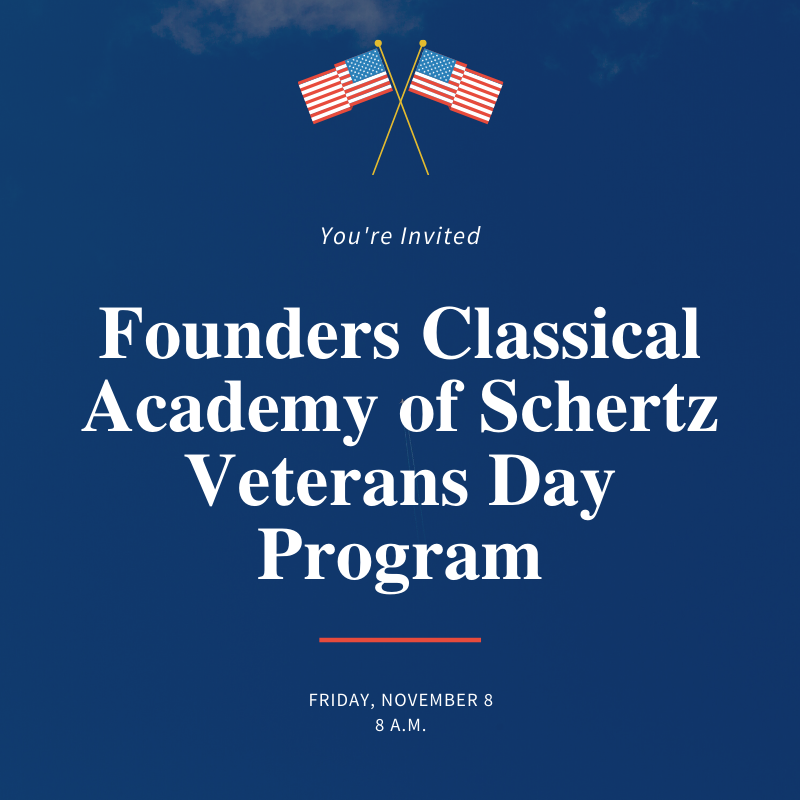 You're Invited

Founders Classical Academy of Schertz Veterans Day Program

FRIDAY, NOVEMBER 8
8 A.M.